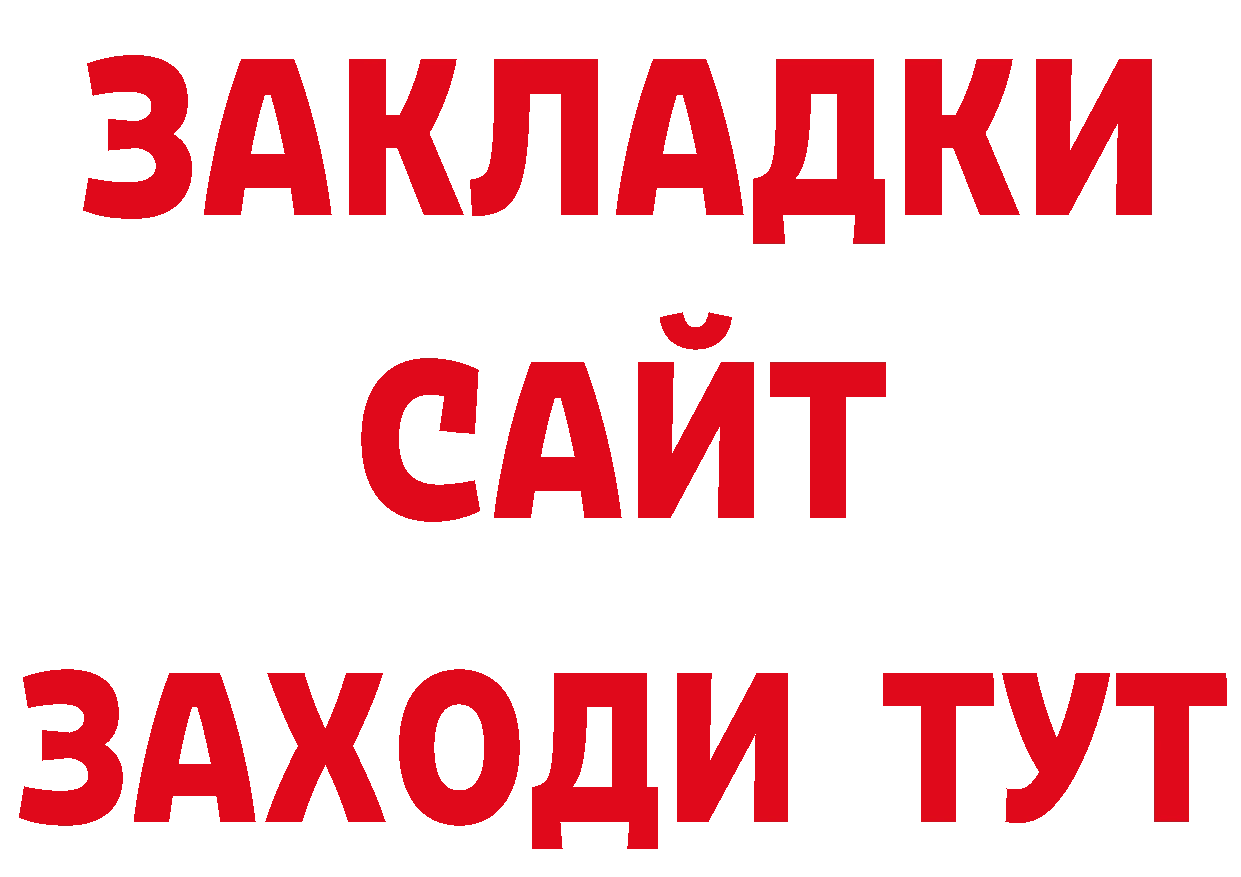 ЗАКЛАДКИ
САЙТ
ЗАХОДИ ТУТ